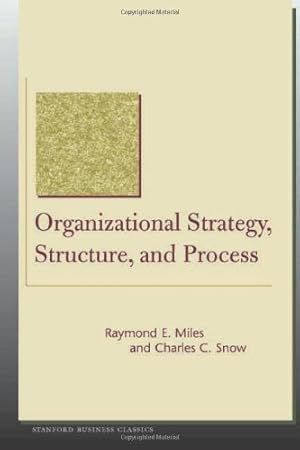 Copyrighted Material

Organizational Strategy, Structure, and Process

Raymond E. Miles
and Charles C. Snow

STANFORD BUSINESS CLASSICS

Copyrighted Material